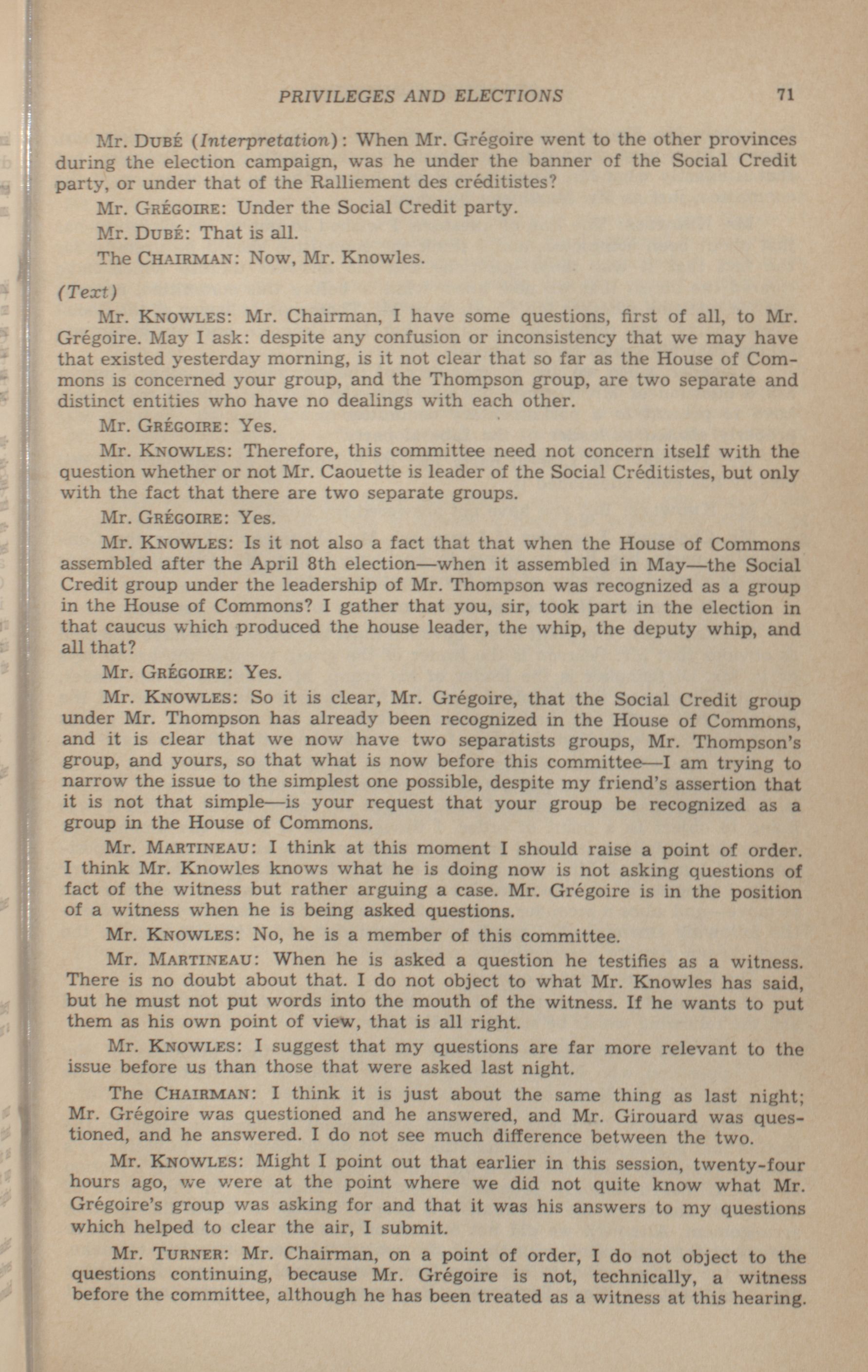 PRIVILEGES AND ELECTIONS 71

Mr. DUBÉ (Interpretation): When Mr. Grégoire went to the other provinces during the election campaign, was he under the banner of the Social Credit party, or under that of the Ralliement des créditistes?

Mr. GRÉGOIRE: Under the Social Credit party.

Mr. DUBÉ: That is all.

The CHAIRMAN: Now, Mr. Knowles.

(Text)

Mr. KNOWLES: Mr. Chairman, I have some questions, first of all, to Mr. Grégoire. May I ask: despite any confusion or inconsistency that we may have that existed yesterday morning, is it not clear that so far as the House of Commons is concerned your group, and the Thompson group, are two separate and distinct entities who have no dealings with each other.

Mr. GRÉGOIRE: Yes.

Mr. KNOWLES: Therefore, this committee need not concern itself with the question whether or not Mr. Caouette is leader of the Social Créditistes, but only with the fact that there are two separate groups.

Mr. GRÉGOIRE: Yes.

Mr. KNOWLES: Is it not also a fact that that when the House of Commons assembled after the April 8th election—when it assembled in May—the Social Credit group under the leadership of Mr. Thompson was recognized as a group in the House of Commons? I gather that you, sir, took part in the election in that caucus which produced the house leader, the whip, the deputy whip, and all that?

Mr. GRÉGOIRE: Yes.

Mr. KNOWLES: So it is clear, Mr. Grégoire, that the Social Credit group under Mr. Thompson has already been recognized in the House of Commons, and it is clear that we now have two separatists groups, Mr. Thompson's group, and yours, so that what is now before this committee—I am trying to narrow the issue to the simplest one possible, despite my friend's assertion that it is not that simple—is your request that your group be recognized as a group in the House of Commons.

Mr. MARTINEAU: I think at this moment I should raise a point of order. I think Mr. Knowles knows what he is doing now is not asking questions of fact of the witness but rather arguing a case. Mr. Grégoire is in the position of a witness when he is being asked questions.

Mr. KNOWLES: No, he is a member of this committee.

Mr. MARTINEAU: When he is asked a question he testifies as a witness. There is no doubt about that. I do not object to what Mr. Knowles has said, but he must not put words into the mouth of the witness. If he wants to put them as his own point of view, that is all right.

Mr. KNOWLES: I suggest that my questions are far more relevant to the issue before us than those that were asked last night.

The CHAIRMAN: I think it is just about the same thing as last night; Mr. Grégoire was questioned and he answered, and Mr. Girouard was questioned, and he answered. I do not see much difference between the two.

Mr. KNOWLES: Might I point out that earlier in this session, twenty-four hours ago, we were at the point where we did not quite know what Mr. Grégoire's group was asking for and that it was his answers to my questions which helped to clear the air, I submit.

Mr. TURNER: Mr. Chairman, on a point of order, I do not object to the questions continuing, because Mr. Grégoire is not, technically, a witness before the committee, although he has been treated as a witness at this hearing.